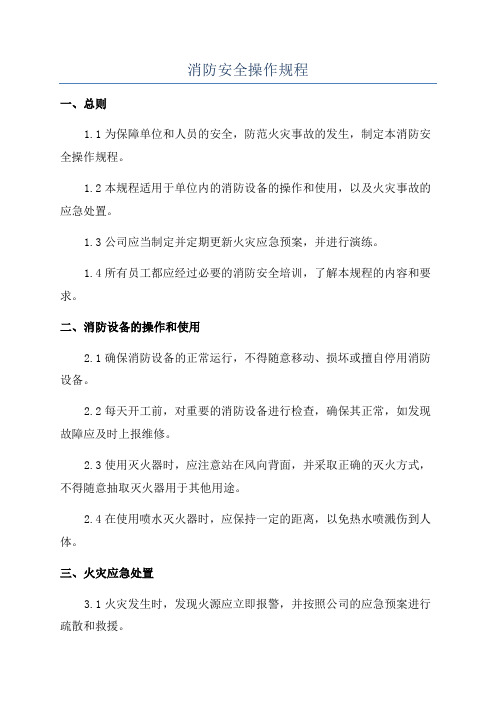 消防安全操作规程

一、总则

1.1 为保障单位和人员的安全，防范火灾事故的发生，制定本消防安全操作规程。

1.2 本规程适用于单位内的消防设备的操作和使用，以及火灾事故的应急处置。

1.3 公司应当制定并定期更新火灾应急预案，并进行演练。

1.4 所有员工都应经过必要的消防安全培训，了解本规程的内容和要求。

二、消防设备的操作和使用

2.1 确保消防设备的正常运行，不得随意移动、损坏或擅自停用消防设备。

2.2 每天开工前，对重要的消防设备进行检查，确保其正常，如发现故障应及时上报维修。

2.3 使用灭火器时，应注意站在风向背面，并采取正确的灭火方式，不得随意抽取灭火器用于其他用途。

2.4 在使用喷水灭火器时，应保持一定的距离，以免热水喷溅伤到人体。

三、火灾应急处置

3.1 火灾发生时，发现火源应立即报警，并按照公司的应急预案进行疏散和救援。